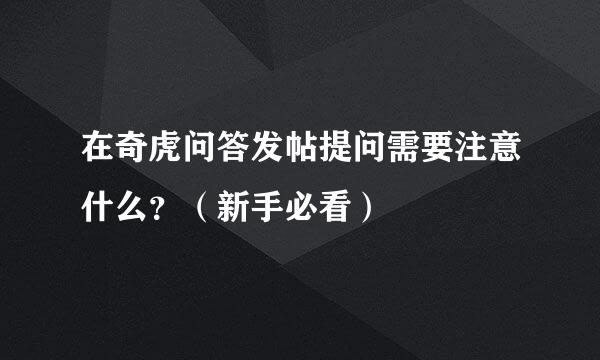 在奇虎问答发帖提问需要注意什么？（新手必看）